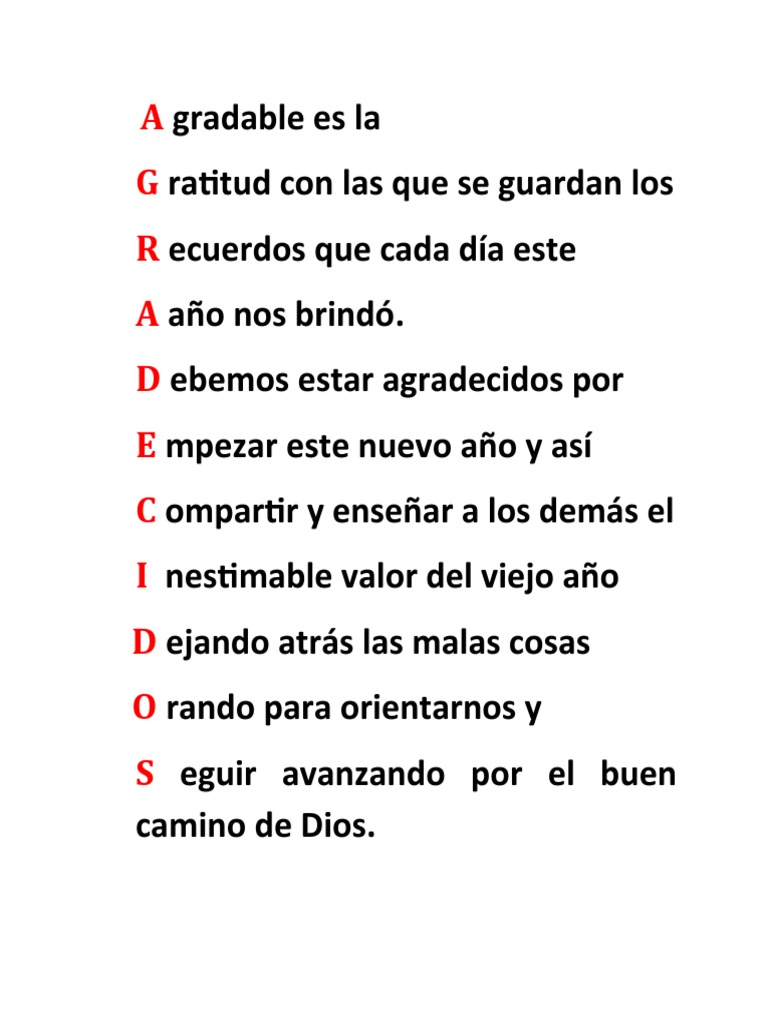 A gradable es la

G ratitud con las que se guardan los

R ecuerdos que cada día este

A año nos brindó.

D ebemos estar agradecidos por

E mpezar este nuevo año y así

C ompartir y enseñar a los demás el

I nestimable valor del viejo año

D ejando atrás las malas cosas

O rando para orientarnos y

S eguir avanzando por el buen camino de Dios.